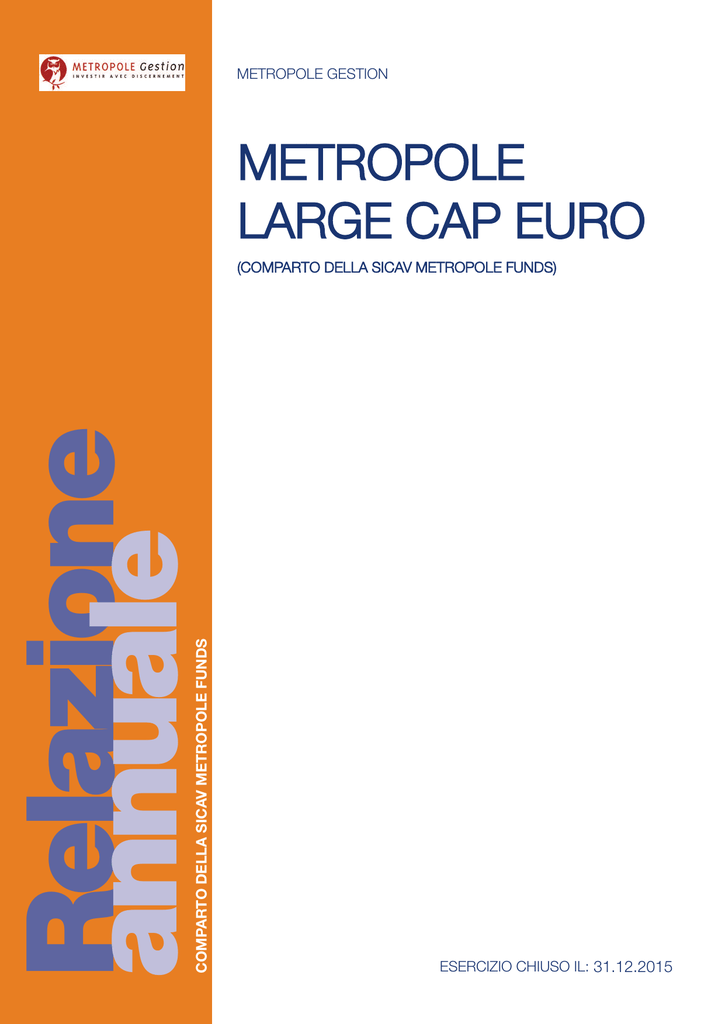 METROPOLE Gestion
INVESTIR AVEC DISCERNEMENT

METROPOLE GESTION

METROPOLE
LARGE CAP EURO

(COMPARTO DELLA SICAV METROPOLE FUNDS)

Relazione
annuale

COMPARTO DELLA SICAV METROPOLE FUNDS

ESERCIZIO CHIUSO IL: 31.12.2015